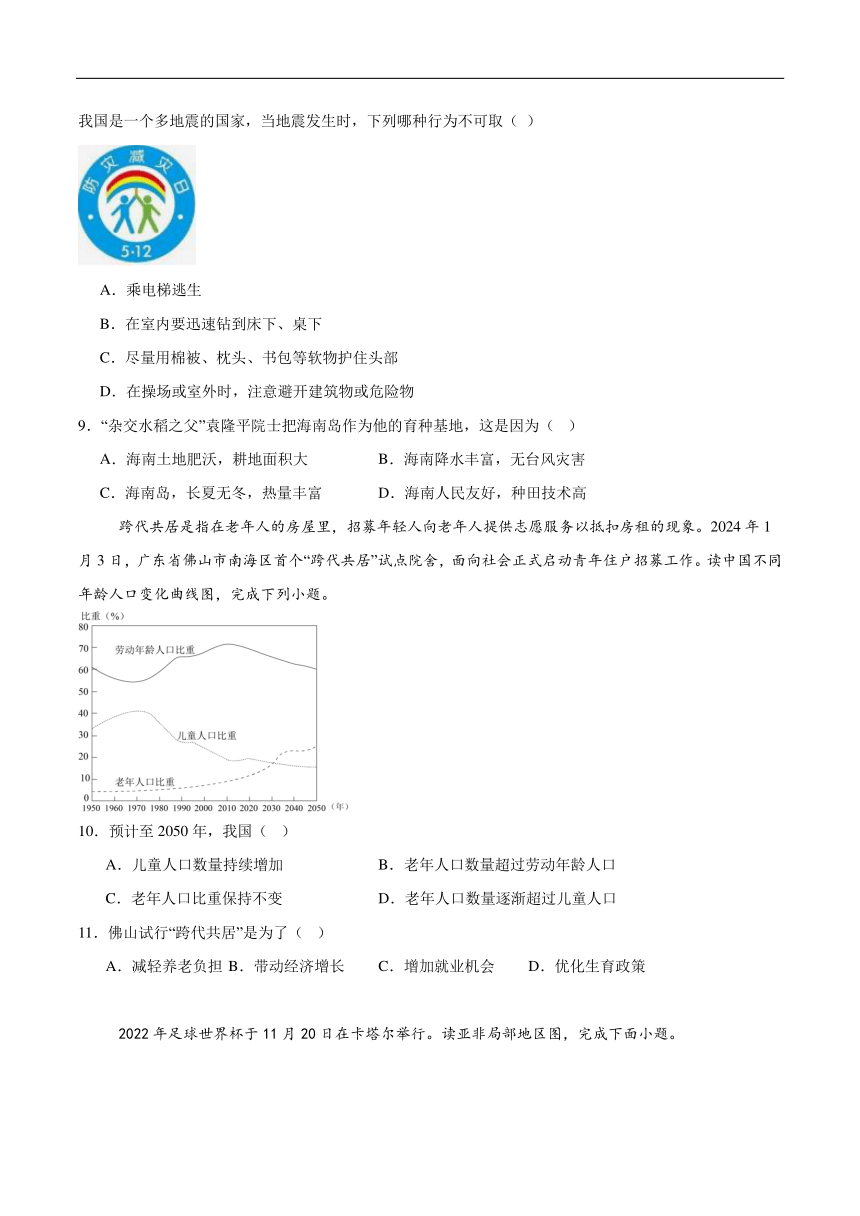 我国是一个多地震的国家，当地震发生时，下列哪种行为不可取（ ）

防灾减灾日

5·12

A．乘电梯逃生

B．在室内要迅速钻到床下、桌下

C．尽量用棉被、枕头、书包等软物护住头部

D．在操场或室外时，注意避开建筑物或危险物

9．“杂交水稻之父”袁隆平院士把海南岛作为他的育种基地，这是因为（ ）

A．海南土地肥沃，耕地面积大

B．海南降水丰富，无台风灾害

C．海南岛，长夏无冬，热量丰富

D．海南人民友好，种田技术高

跨代共居是指在老年人的房屋里，招募年轻人向老年人提供志愿服务以抵扣房租的现象。2024 年 1 月 3 日，广东省佛山市南海区首个“跨代共居”试点院舍，面向社会正式启动青年住户招募工作。读中国不同年龄人口变化曲线图，完成下列小题。

比重（%）

80

70

60

50

40

30

20

10

0

劳动年龄人口比重

儿童人口比重

老年人口比重

1950 1960 1970 1980 1990 2000 2010 2020 2030 2040 2050（年）

10．预计至 2050 年，我国（ ）

A．儿童人口数量持续增加

B．老年人口数量超过劳动年龄人口

C．老年人口比重保持不变

D．老年人口数量逐渐超过儿童人口

11．佛山试行“跨代共居”是为了（ ）

A．减轻养老负担 B．带动经济增长 C．增加就业机会 D．优化生育政策

2022 年足球世界杯于 11 月 20 日在卡塔尔举行。读亚非局部地区图，完成下面小题。